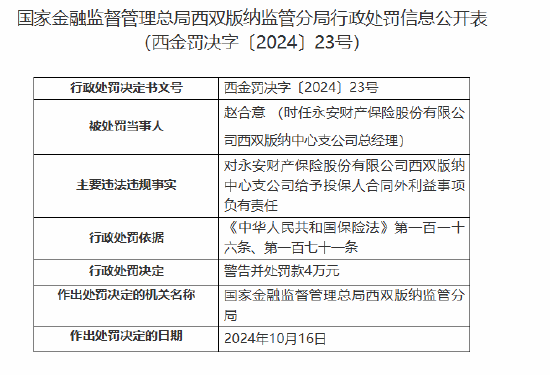 国家金融监督管理总局西双版纳监管分局行政处罚信息公开表
（西金罚决字〔2024〕23号）

| 行政处罚决定书文号 | 西金罚决字〔2024〕23号 |
|---|---|
| 被处罚当事人 | 赵合意 （时任永安财产保险股份有限公司西双版纳中心支公司总经理） |
| 主要违法违规事实 | 对永安财产保险股份有限公司西双版纳中心支公司给予投保人合同外利益事项负有责任 |
| 行政处罚依据 | 《中华人民共和国保险法》第一百一十六条、第一百七十一条 |
| 行政处罚决定 | 警告并处罚款4万元 |
| 作出处罚决定的机关名称 | 国家金融监督管理总局西双版纳监管分局 |
| 作出处罚决定的日期 | 2024年10月16日 |